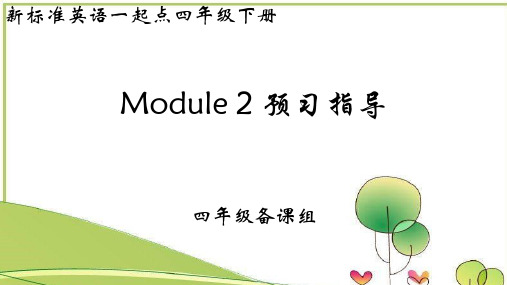 新标准英语一起点四年级下册

Module 2 预习指导

四年级备课组